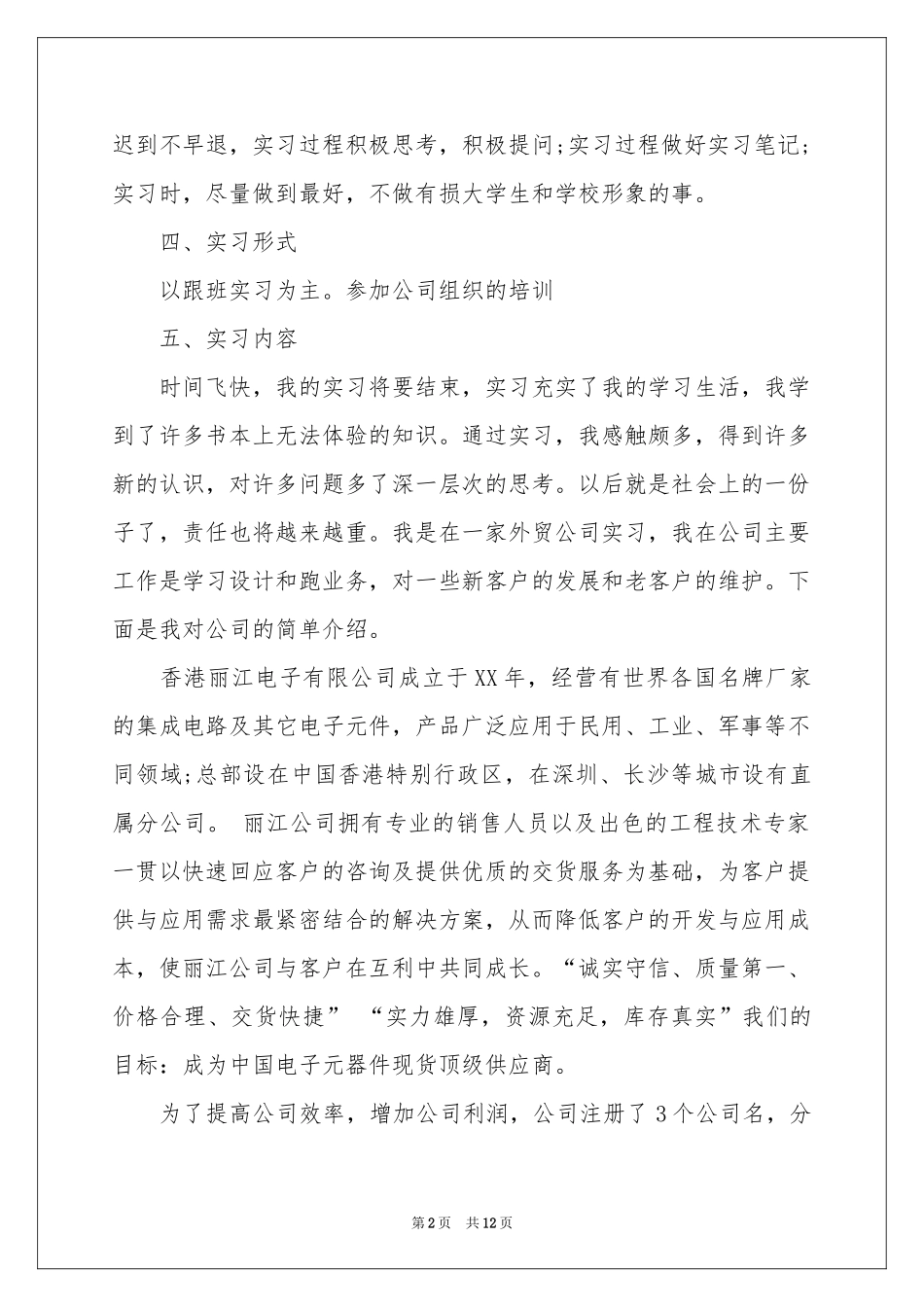 迟到不早退，实习过程积极思考，积极提问;实习过程做好实习笔记;实习时，尽量做到最好，不做有损大学生和学校形象的事。

四、实习形式

以跟班实习为主。参加公司组织的培训

五、实习内容

时间飞快，我的实习将要结束，实习充实了我的学习生活，我学到了许多书本上无法体验的知识。通过实习，我感触颇多，得到许多新的认识，对许多问题多了深一层次的思考。以后就是社会上的一份子了，责任也将越来越重。我是在一家外贸公司实习，我在公司主要工作是学习设计和跑业务，对一些新客户的发展和老客户的维护。下面是我对公司的简单介绍。

香港丽江电子有限公司成立于XX年，经营有世界各国名牌厂家的集成电路及其它电子元件，产品广泛应用于民用、工业、军事等不同领域;总部设在中国香港特别行政区，在深圳、长沙等城市设有直属分公司。 丽江公司拥有专业的销售人员以及出色的工程技术专家一贯以快速回应客户的咨询及提供优质的交货服务为基础，为客户提供与应用需求最紧密结合的解决方案，从而降低客户的开发与应用成本，使丽江公司与客户在互利中共同成长。“诚实守信、质量第一、价格合理、交货快捷” “实力雄厚，资源充足，库存真实”我们的目标：成为中国电子元器件现货顶级供应商。

为了提高公司效率，增加公司利润，公司注册了3个公司名，分

第2页 共12页